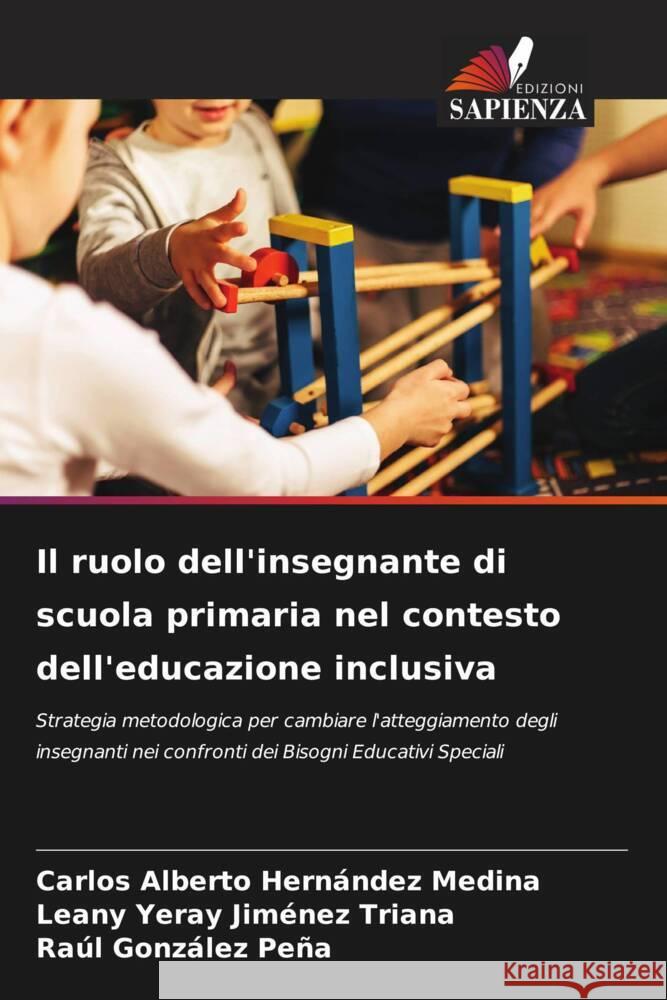 EDIZIONI
SAPIENZA

Il ruolo dell'insegnante di scuola primaria nel contesto dell'educazione inclusiva

Strategia metodologica per cambiare l'atteggiamento degli insegnanti nei confronti dei Bisogni Educativi Speciali

Carlos Alberto Hernández Medina
Leany Yeray Jiménez Triana
Raúl González Peña